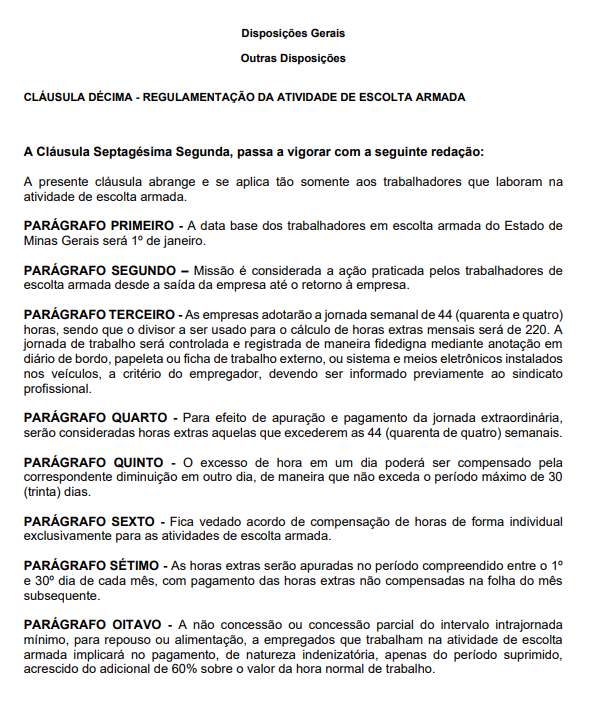 Disposições Gerais

Outras Disposições

CLÁUSULA DÉCIMA - REGULAMENTAÇÃO DA ATIVIDADE DE ESCOLTA ARMADA

A Cláusula Septagésima Segunda, passa a vigorar com a seguinte redação:

A presente cláusula abrange e se aplica tão somente aos trabalhadores que laboram na atividade de escolta armada.

PARÁGRAFO PRIMEIRO - A data base dos trabalhadores em escolta armada do Estado de Minas Gerais será 1º de janeiro.

PARÁGRAFO SEGUNDO – Missão é considerada a ação praticada pelos trabalhadores de escolta armada desde a saída da empresa até o retorno à empresa.

PARÁGRAFO TERCEIRO - As empresas adotarão a jornada semanal de 44 (quarenta e quatro) horas, sendo que o divisor a ser usado para o cálculo de horas extras mensais será de 220. A jornada de trabalho será controlada e registrada de maneira fidedigna mediante anotação em diário de bordo, papeleta ou ficha de trabalho externo, ou sistema e meios eletrônicos instalados nos veículos, a critério do empregador, devendo ser informado previamente ao sindicato profissional.

PARÁGRAFO QUARTO - Para efeito de apuração e pagamento da jornada extraordinária, serão consideradas horas extras aquelas que excederem as 44 (quarenta de quatro) semanais.

PARÁGRAFO QUINTO - O excesso de hora em um dia poderá ser compensado pela correspondente diminuição em outro dia, de maneira que não exceda o período máximo de 30 (trinta) dias.

PARÁGRAFO SEXTO - Fica vedado acordo de compensação de horas de forma individual exclusivamente para as atividades de escolta armada.

PARÁGRAFO SÉTIMO - As horas extras serão apuradas no período compreendido entre o 1º e 30º dia de cada mês, com pagamento das horas extras não compensadas na folha do mês subsequente.

PARÁGRAFO OITAVO - A não concessão ou concessão parcial do intervalo intrajornada mínimo, para repouso ou alimentação, a empregados que trabalham na atividade de escolta armada implicará no pagamento, de natureza indenizatória, apenas do período suprimido, acrescido do adicional de 60% sobre o valor da hora normal de trabalho.